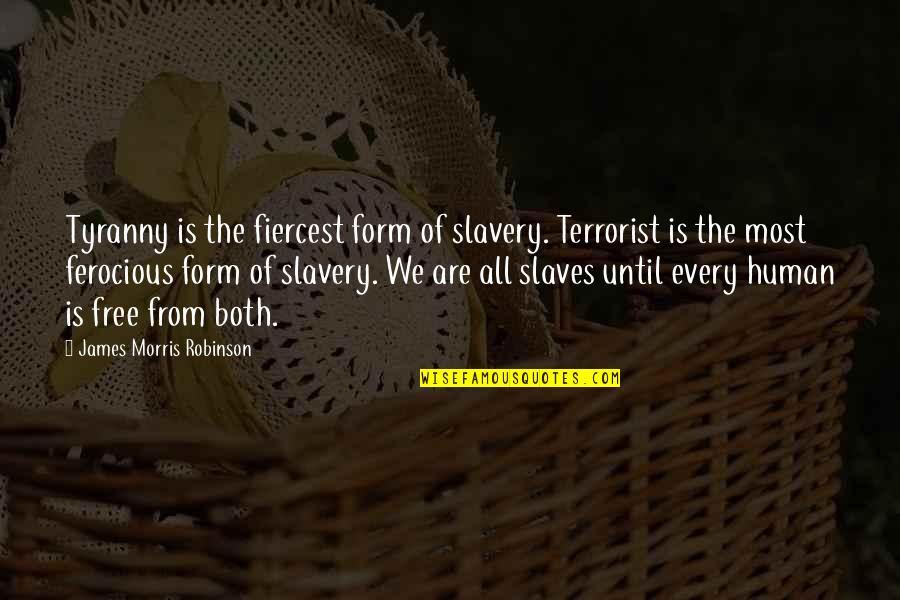 Tyranny is the fiercest form of slavery. Terrorist is the most ferocious form of slavery. We are all slaves until every human is free from both.

James Morris Robinson

WISEFAMOUSQUOTES.COM